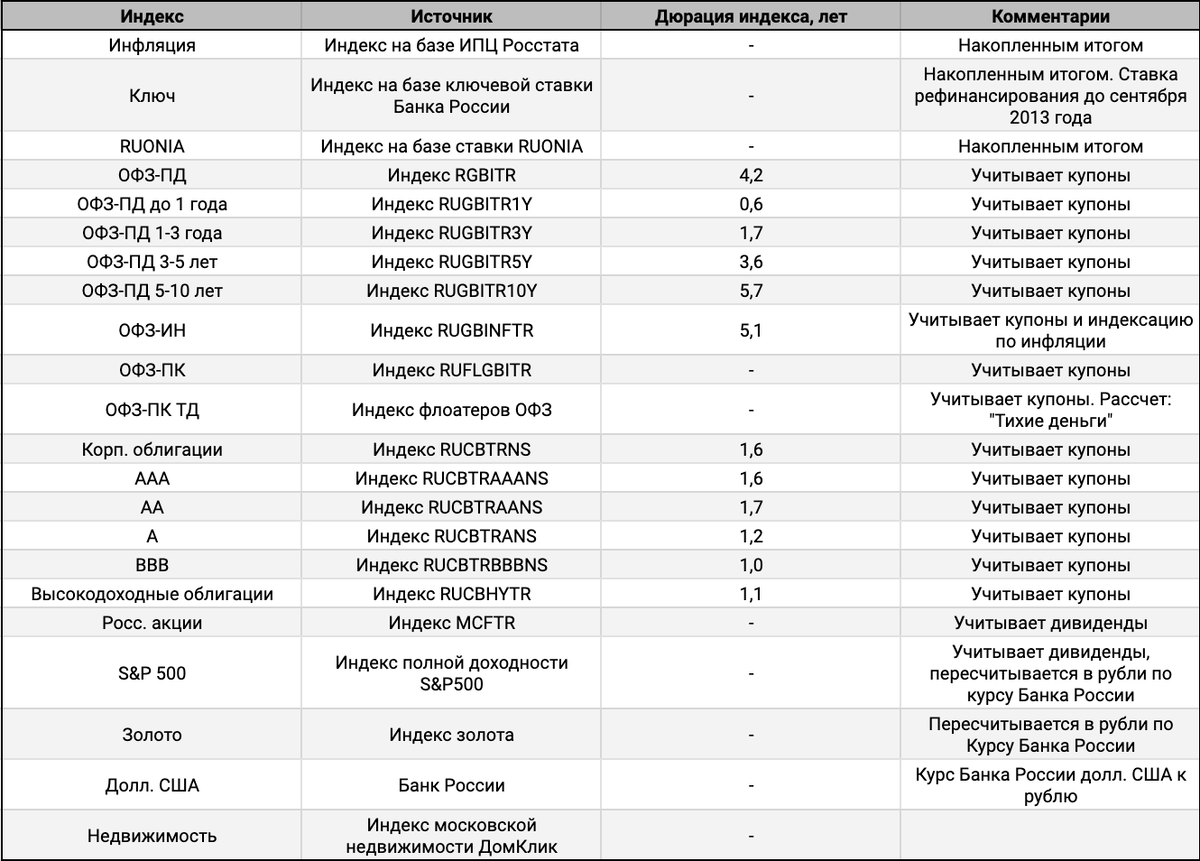 | Индекс | Источник | Дюрация индекса, лет | Комментарии |
|---|---|---|---|
| Инфляция | Индекс на базе ИПЦ Росстата | - | Накопленным итогом |
| Ключ | Индекс на базе ключевой ставки Банка России | - | Накопленным итогом. Ставка рефинансирования до сентября 2013 года |
| RUONIA | Индекс на базе ставки RUONIA | - | Накопленным итогом |
| ОФЗ-ПД | Индекс RGBITR | 4,2 | Учитывает купоны |
| ОФЗ-ПД до 1 года | Индекс RUGBITR1Y | 0,6 | Учитывает купоны |
| ОФЗ-ПД 1-3 года | Индекс RUGBITR3Y | 1,7 | Учитывает купоны |
| ОФЗ-ПД 3-5 лет | Индекс RUGBITR5Y | 3,6 | Учитывает купоны |
| ОФЗ-ПД 5-10 лет | Индекс RUGBITR10Y | 5,7 | Учитывает купоны |
| ОФЗ-ИН | Индекс RUGBINFTR | 5,1 | Учитывает купоны и индексацию по инфляции |
| ОФЗ-ПК | Индекс RUFLGBITR | - | Учитывает купоны |
| ОФЗ-ПК ТД | Индекс флоатеров ОФЗ | - | Учитывает купоны. Рассчет: "Тихие деньги" |
| Корп. облигации | Индекс RUCBTRNS | 1,6 | Учитывает купоны |
| AAA | Индекс RUCBTRAAANS | 1,6 | Учитывает купоны |
| AA | Индекс RUCBTRAANS | 1,7 | Учитывает купоны |
| A | Индекс RUCBTRANS | 1,2 | Учитывает купоны |
| BBB | Индекс RUCBTRBBBNS | 1,0 | Учитывает купоны |
| Высокодоходные облигации | Индекс RUCBHYTR | 1,1 | Учитывает купоны |
| Росс. акции | Индекс MCFTR | - | Учитывает дивиденды |
| S&P 500 | Индекс полной доходности S&P500 | - | Учитывает дивиденды, пересчитывается в рубли по курсу Банка России |
| Золото | Индекс золота | - | Пересчитывается в рубли по Курсу Банка России |
| Долл. США | Банк России | - | Курс Банка России долл. США к рублю |
| Недвижимость | Индекс московской недвижимости ДомКлик | - | |